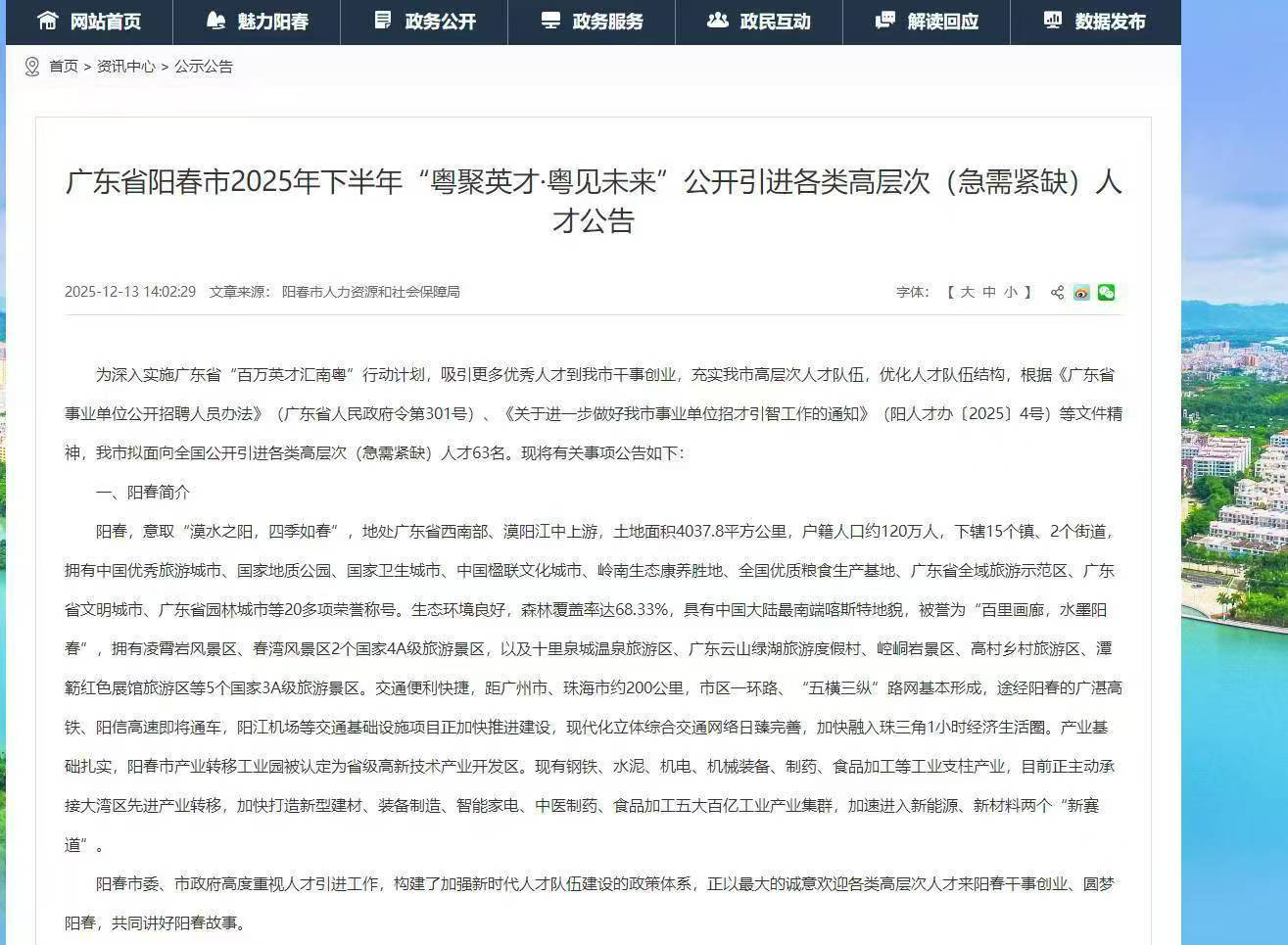 网站首页 魅力阳春 政务公开 政务服务 政民互动 解读回应 数据发布

首页 > 资讯中心 > 公示公告

广东省阳春市2025年下半年“粤聚英才·粤见未来”公开引进各类高层次（急需紧缺）人才公告

2025-12-13 14:02:29 文章来源：阳春市人力资源和社会保障局

字体：【 大 中 小 】

为深入实施广东省“百万英才汇南粤”行动计划，吸引更多优秀人才到我市干事创业，充实我市高层次人才队伍，优化人才队伍结构，根据《广东省事业单位公开招聘人员办法》（广东省人民政府令第301号）、《关于进一步做好我市事业单位招才引智工作的通知》（阳人才办〔2025〕4号）等文件精神，我市拟面向全国公开引进各类高层次（急需紧缺）人才63名。现将有关事项公告如下：

一、阳春简介

阳春，意取“漠水之阳，四季如春”，地处广东省西南部、漠阳江中上游，土地面积4037.8平方公里，户籍人口约120万人，下辖15个镇、2个街道，拥有中国优秀旅游城市、国家地质公园、国家卫生城市、中国楹联文化城市、岭南生态康养胜地、全国优质粮食生产基地、广东省全域旅游示范区、广东省文明城市、广东省园林城市等20多项荣誉称号。生态环境良好，森林覆盖率达68.33%，具有中国大陆最南端喀斯特地貌，被誉为“百里画廊，水墨阳春”，拥有凌霄岩风景区、春湾风景区2个国家4A级旅游景区，以及十里泉城温泉旅游区、广东云山绿湖旅游度假村、崆峒岩景区、高村乡村旅游区、潭簕红色展馆旅游区等5个国家3A级旅游景区。交通便利快捷，距广州市、珠海市约200公里，市区一环路、“五横三纵”路网基本形成，途经阳春的广湛高铁、阳信高速即将通车，阳江机场等交通基础设施项目正加快推进建设，现代化立体综合交通网络日臻完善，加快融入珠三角1小时经济生活圈。产业基础扎实，阳春市产业转移工业园被认定为省级高新技术产业开发区。现有钢铁、水泥、机电、机械装备、制药、食品加工等工业支柱产业，目前正主动承接大湾区先进产业转移，加快打造新型建材、装备制造、智能家电、中医制药、食品加工五大百亿工业产业集群，加速进入新能源、新材料两个“新赛道”。

阳春市委、市政府高度重视人才引进工作，构建了加强新时代人才队伍建设的政策体系，正以最大的诚意欢迎各类高层次人才来阳春干事创业、圆梦阳春，共同讲好阳春故事。